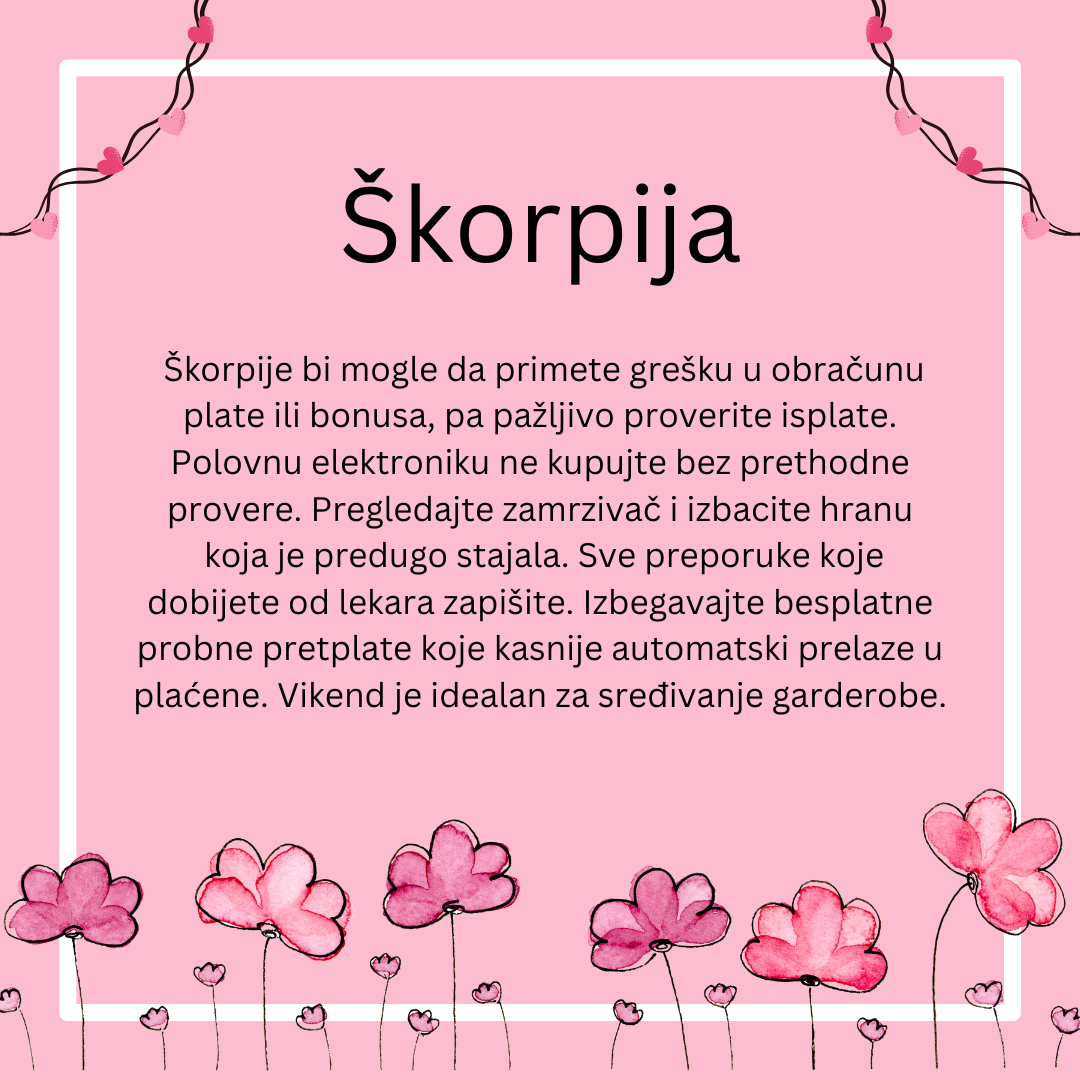 Škorpija

Škorpije bi mogle da primete grešku u obračunu plate ili bonusa, pa pažljivo proverite isplate. Polovnu elektroniku ne kupujte bez prethodne provere. Pregledajte zamrzivač i izbacite hranu koja je predugo stajala. Sve preporuke koje dobijete od lekara zapišite. Izbegavajte besplatne probne pretplate koje kasnije automatski prelaze u plaćene. Vikend je idealan za sređivanje garderobe.